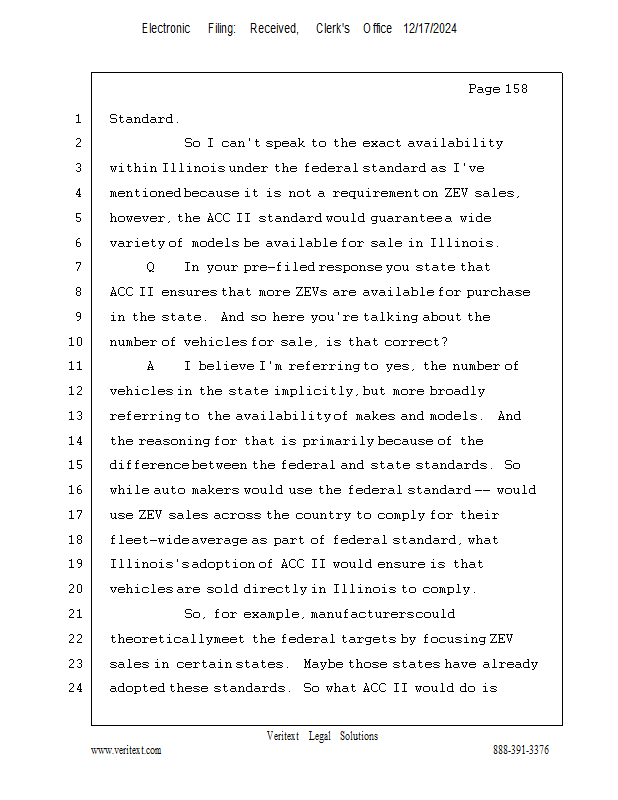 Electronic Filing: Received, Clerk's Office 12/17/2024

Page 158

1 Standard.
2 So I can't speak to the exact availability
3 within Illinois under the federal standard as I've
4 mentioned because it is not a requirement on ZEV sales,
5 however, the ACC II standard would guarantee a wide
6 variety of models be available for sale in Illinois.
7 Q In your pre-filed response you state that
8 ACC II ensures that more ZEVs are available for purchase
9 in the state. And so here you're talking about the
10 number of vehicles for sale, is that correct?
11 A I believe I'm referring to yes, the number of
12 vehicles in the state implicitly, but more broadly
13 referring to the availability of makes and models. And
14 the reasoning for that is primarily because of the
15 difference between the federal and state standards. So
16 while auto makers would use the federal standard -- would
17 use ZEV sales across the country to comply for their
18 fleet-wide average as part of federal standard, what
19 Illinois's adoption of ACC II would ensure is that
20 vehicles are sold directly in Illinois to comply.
21 So, for example, manufacturers could
22 theoretically meet the federal targets by focusing ZEV
23 sales in certain states. Maybe those states have already
24 adopted these standards. So what ACC II would do is

Veritext Legal Solutions
www.veritext.com 888-391-3376